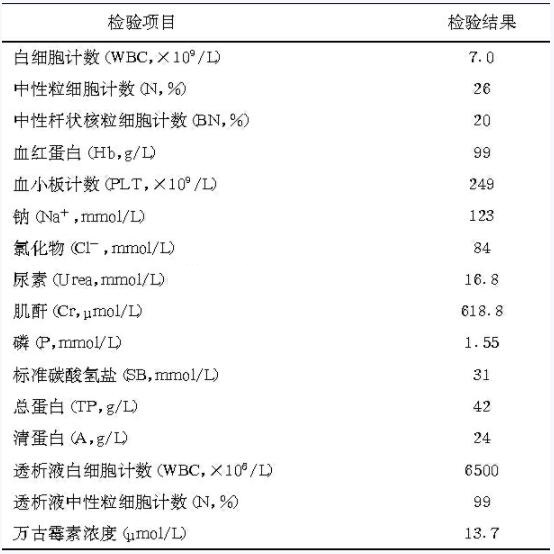 | 检验项目 | 检验结果 |
|---|---|
| 白细胞计数 (WBC, $\times 10^9$/L) | 7.0 |
| 中性粒细胞计数 (N, %) | 26 |
| 中性杆状核粒细胞计数 (BN, %) | 20 |
| 血红蛋白 (Hb, g/L) | 99 |
| 血小板计数 (PLT, $\times 10^9$/L) | 249 |
| 钠 ($Na^+$, mmol/L) | 123 |
| 氯化物 ($Cl^-$, mmol/L) | 84 |
| 尿素 (Urea, mmol/L) | 16.8 |
| 肌酐 (Cr, μmol/L) | 618.8 |
| 磷 (P, mmol/L) | 1.55 |
| 标准碳酸氢盐 (SB, mmol/L) | 31 |
| 总蛋白 (TP, g/L) | 42 |
| 清蛋白 (A, g/L) | 24 |
| 透析液白细胞计数 (WBC, $\times 10^6$/L) | 6500 |
| 透析液中性粒细胞计数 (N, %) | 99 |
| 万古霉素浓度 (μmol/L) | 13.7 |